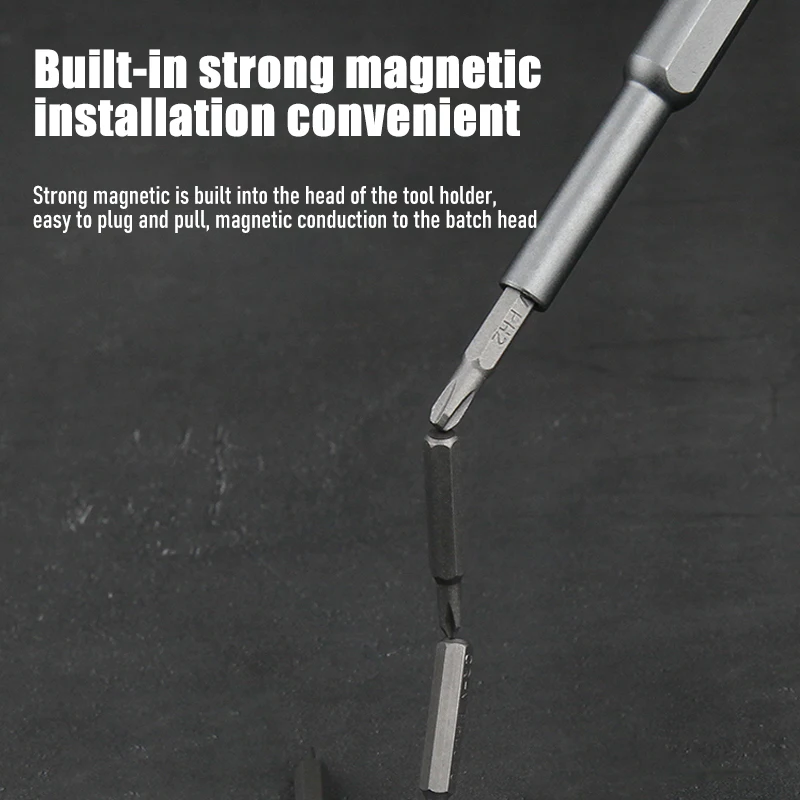 Built-in strong magnetic
installation convenient

Strong magnetic is built into the head of the tool holder, easy to plug and pull, magnetic conduction to the batch head

PH2